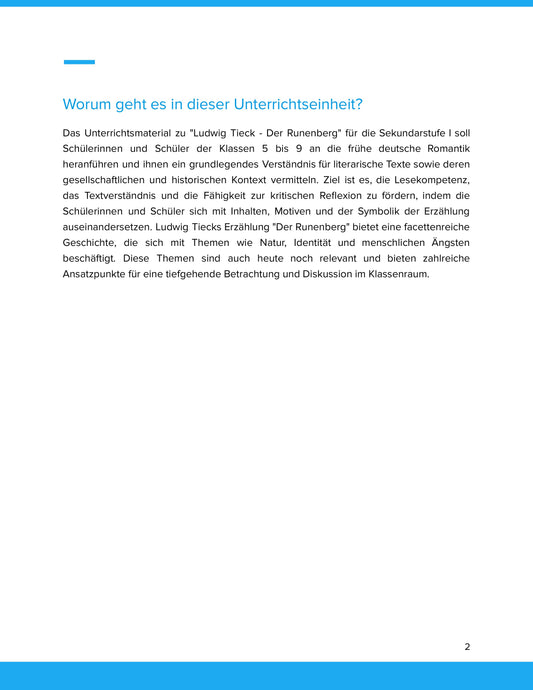 Worum geht es in dieser Unterrichtseinheit?

Das Unterrichtsmaterial zu "Ludwig Tieck - Der Runenberg" für die Sekundarstufe I soll Schülerinnen und Schüler der Klassen 5 bis 9 an die frühe deutsche Romantik heranführen und ihnen ein grundlegendes Verständnis für literarische Texte sowie deren gesellschaftlichen und historischen Kontext vermitteln. Ziel ist es, die Lesekompetenz, das Textverständnis und die Fähigkeit zur kritischen Reflexion zu fördern, indem die Schülerinnen und Schüler sich mit Inhalten, Motiven und der Symbolik der Erzählung auseinandersetzen. Ludwig Tiecks Erzählung "Der Runenberg" bietet eine facettenreiche Geschichte, die sich mit Themen wie Natur, Identität und menschlichen Ängsten beschäftigt. Diese Themen sind auch heute noch relevant und bieten zahlreiche Ansatzpunkte für eine tiefgehende Betrachtung und Diskussion im Klassenraum.

2